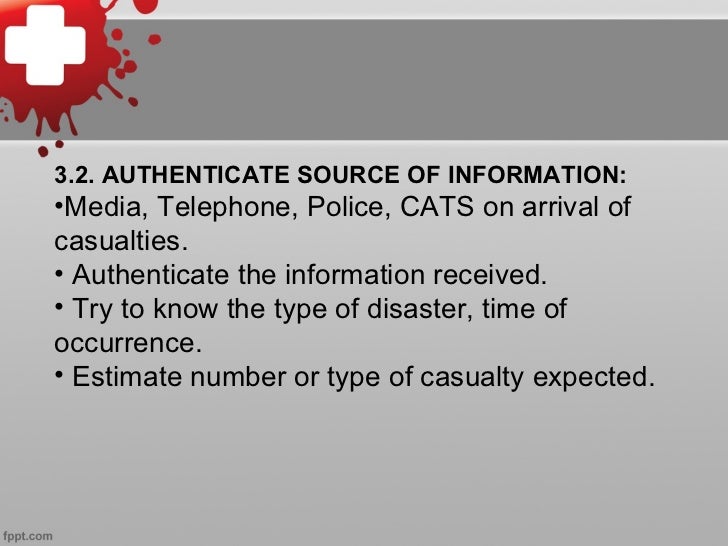 3.2. AUTHENTICATE SOURCE OF INFORMATION:

• Media, Telephone, Police, CATS on arrival of casualties.
• Authenticate the information received.
• Try to know the type of disaster, time of occurrence.
• Estimate number or type of casualty expected.

fppt.com